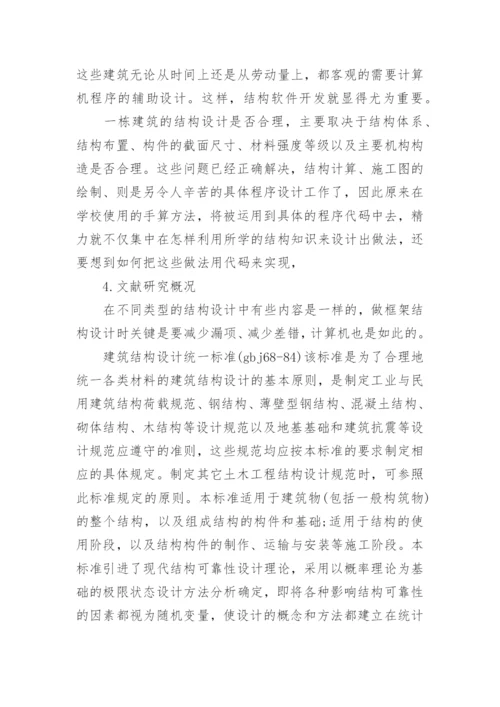 这些建筑无论从时间上还是从劳动量上，都客观的需要计算机程序的辅助设计。这样，结构软件开发就显得尤为重要。

一栋建筑的结构设计是否合理，主要取决于结构体系、结构布置、构件的截面尺寸、材料强度等级以及主要机构构造是否合理。这些问题已经正确解决，结构计算、施工图的绘制、则是另令人辛苦的具体程序设计工作了，因此原来在学校使用的手算方法，将被运用到具体的程序代码中去，精力就不仅集中在怎样利用所学的结构知识来设计出做法，还要想到如何把这些做法用代码来实现，

4.文献研究概况

在不同类型的结构设计中有些内容是一样的，做框架结构设计时关键是要减少漏项、减少差错，计算机也是如此的。

建筑结构设计统一标准(gbj68-84)该标准是为了合理地统一各类材料的建筑结构设计的基本原则，是制定工业与民用建筑结构荷载规范、钢结构、薄壁型钢结构、混凝土结构、砌体结构、木结构等设计规范以及地基基础和建筑抗震等设计规范应遵守的准则，这些规范均应按本标准的要求制定相应的具体规定。制定其它土木工程结构设计规范时，可参照此标准规定的原则。本标准适用于建筑物(包括一般构筑物)的整个结构，以及组成结构的构件和基础;适用于结构的使用阶段，以及结构构件的制作、运输与安装等施工阶段。本标准引进了现代结构可靠性设计理论，采用以概率理论为基础的极限状态设计方法分析确定，即将各种影响结构可靠性的因素都视为随机变量，使设计的概念和方法都建立在统计